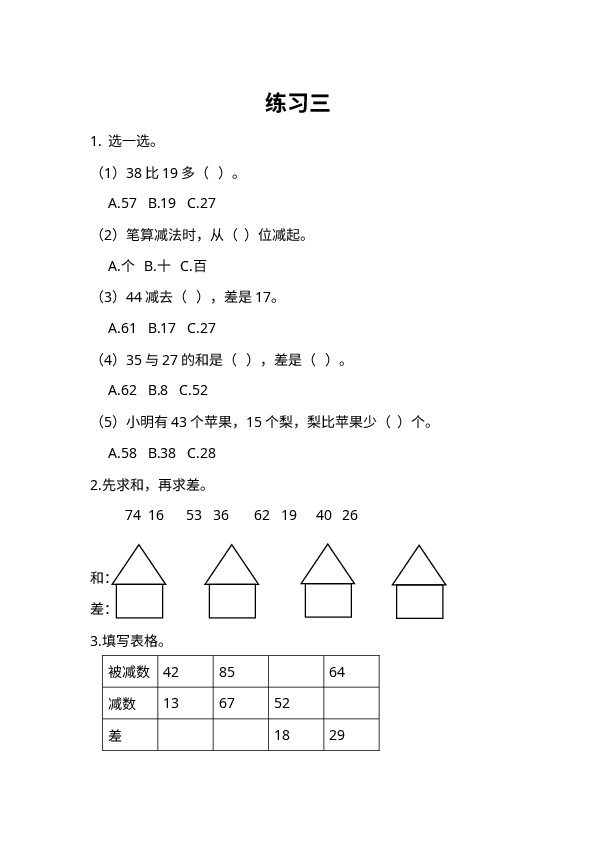 练习三

1. 选一选。

（1）38 比 19 多（ ）。

A.57 B.19 C.27

（2）笔算减法时，从（ ）位减起。

A.个 B.十 C.百

（3）44 减去（ ），差是 17。

A.61 B.17 C.27

（4）35 与 27 的和是（ ），差是（ ）。

A.62 B.8 C.52

（5）小明有 43 个苹果，15 个梨，梨比苹果少（ ）个。

A.58 B.38 C.28

2.先求和，再求差。

74 16　53 36　62 19　40 26

和：

差：

3.填写表格。

| 被减数 | 42 | 85 |  | 64 |
|---|---|---|---|---|
| 减数 | 13 | 67 | 52 |  |
| 差 |  |  | 18 | 29 |